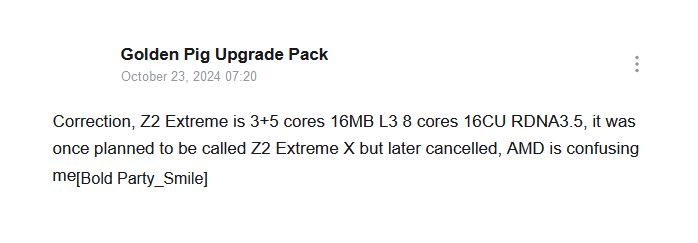 Golden Pig Upgrade Pack
October 23, 2024 07:20

Correction, Z2 Extreme is 3+5 cores 16MB L3 8 cores 16CU RDNA3.5, it was once planned to be called Z2 Extreme X but later cancelled, AMD is confusing me[Bold Party_Smile]